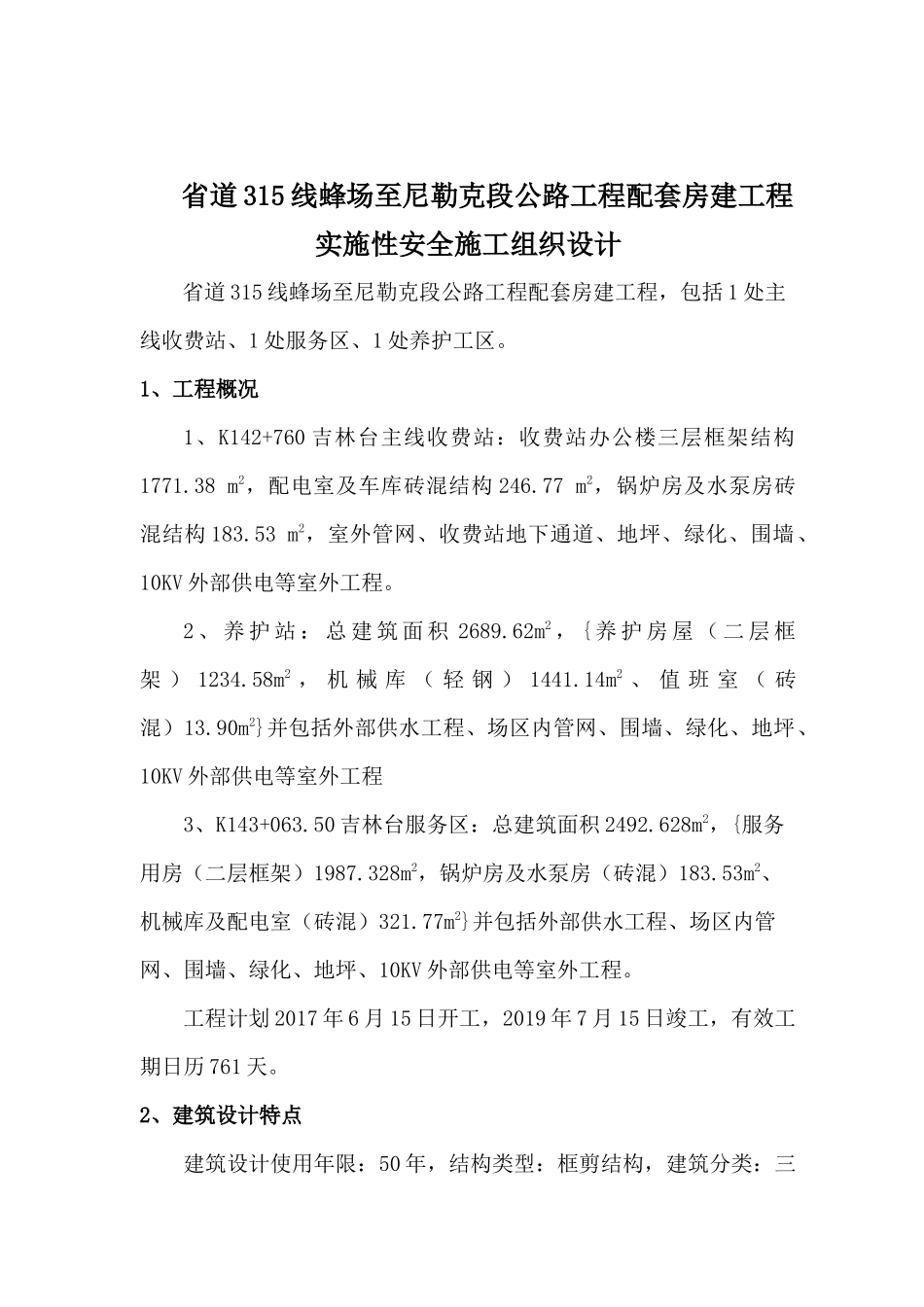 省道315线蜂场至尼勒克段公路工程配套房建工程

实施性安全施工组织设计

省道315线蜂场至尼勒克段公路工程配套房建工程，包括1处主线收费站、1处服务区、1处养护工区。

1、工程概况

1、K142+760吉林台主线收费站：收费站办公楼三层框架结构1771.38 $m^2$，配电室及车库砖混结构246.77 $m^2$，锅炉房及水泵房砖混结构183.53 $m^2$，室外管网、收费站地下通道、地坪、绿化、围墙、10KV外部供电等室外工程。

2、养护站：总建筑面积2689.62$m^2$，{养护房屋（二层框架）1234.58$m^2$，机械库（轻钢）1441.14$m^2$、值班室（砖混）13.90$m^2$}并包括外部供水工程、场区内管网、围墙、绿化、地坪、10KV外部供电等室外工程

3、K143+063.50吉林台服务区：总建筑面积2492.628$m^2$，{服务用房（二层框架）1987.328$m^2$，锅炉房及水泵房（砖混）183.53$m^2$、机械库及配电室（砖混）321.77$m^2$}并包括外部供水工程、场区内管网、围墙、绿化、地坪、10KV外部供电等室外工程。

工程计划2017年6月15日开工，2019年7月15日竣工，有效工期日历761天。

2、建筑设计特点

建筑设计使用年限：50年，结构类型：框剪结构，建筑分类：三